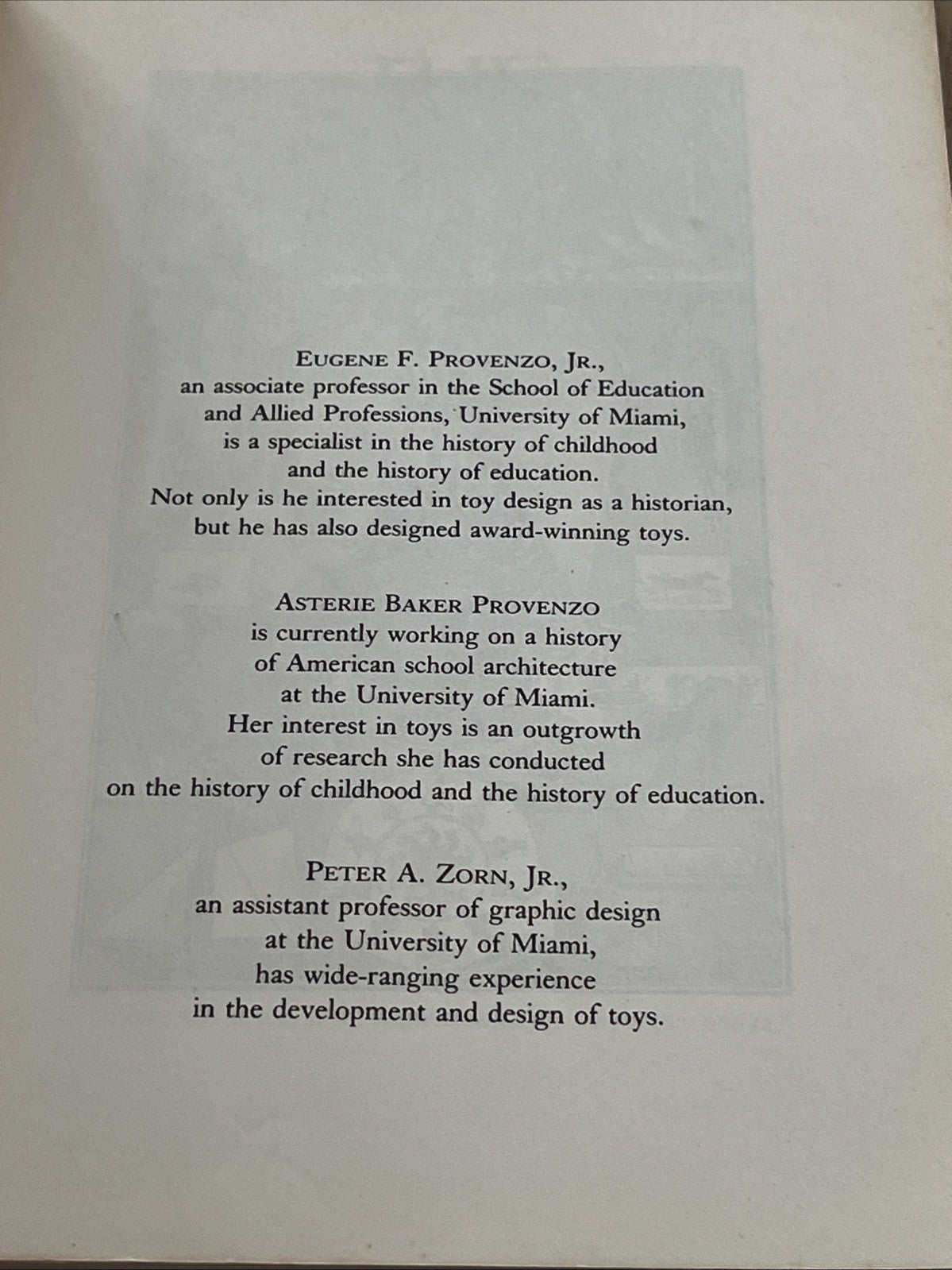 EUGENE F. PROVENZO, JR.,
an associate professor in the School of Education and Allied Professions, University of Miami, is a specialist in the history of childhood and the history of education. Not only is he interested in toy design as a historian, but he has also designed award-winning toys.

ASTERIE BAKER PROVENZO
is currently working on a history of American school architecture at the University of Miami. Her interest in toys is an outgrowth of research she has conducted on the history of childhood and the history of education.

PETER A. ZORN, JR.,
an assistant professor of graphic design at the University of Miami, has wide-ranging experience in the development and design of toys.